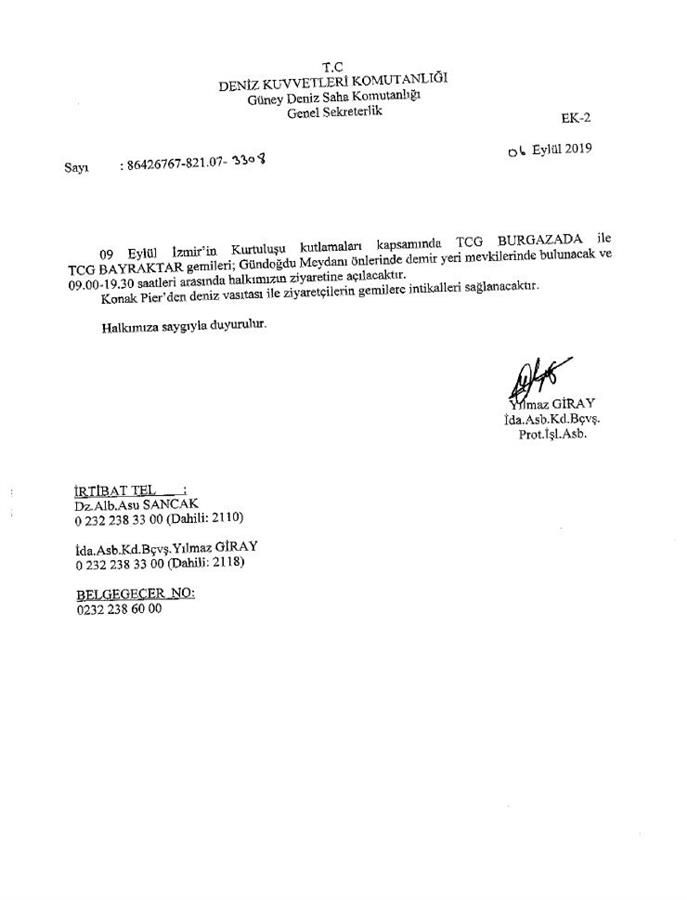 T.C
DENİZ KUVVETLERİ KOMUTANLIĞI
Güney Deniz Saha Komutanlığı
Genel Sekreterlik

EK-2

Sayı : 86426767-821.07- 3308

06 Eylül 2019

09 Eylül İzmir'in Kurtuluşu kutlamaları kapsamında TCG BURGAZADA ile TCG BAYRAKTAR gemileri; Gündoğdu Meydanı önlerinde demir yeri mevkilerinde bulunacak ve 09.00-19.30 saatleri arasında halkımızın ziyaretine açılacaktır.

Konak Pier'den deniz vasıtası ile ziyaretçilerin gemilere intikalleri sağlanacaktır.

Halkımıza saygıyla duyurulur.

Yılmaz GİRAY
İda.Asb.Kd.Bçvş.
Prot.İşl.Asb.

İRTİBAT TEL :
Dz.Alb.Asu SANCAK
0 232 238 33 00 (Dahili: 2110)

İda.Asb.Kd.Bçvş.Yılmaz GİRAY
0 232 238 33 00 (Dahili: 2118)

BELGEGEÇER NO:
0232 238 60 00